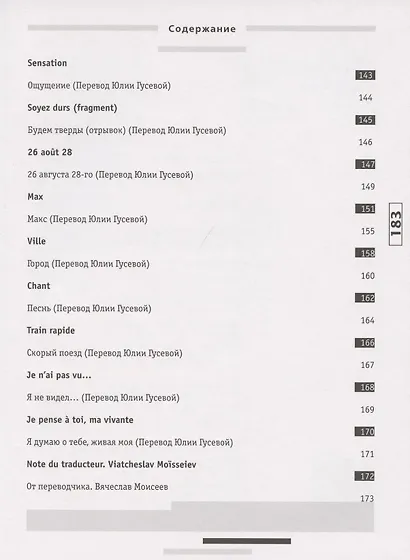 Содержание

Sensation 143
Ощущение (Перевод Юлии Гусевой) 144
Soyez durs (fragment) 145
Будем тверды (отрывок) (Перевод Юлии Гусевой) 146
26 août 28 147
26 августа 28-го (Перевод Юлии Гусевой) 149
Max 151
Макс (Перевод Юлии Гусевой) 155
Ville 158
Город (Перевод Юлии Гусевой) 160
Chant 162
Песнь (Перевод Юлии Гусевой) 164
Train rapide 166
Скорый поезд (Перевод Юлии Гусевой) 167
Je n'ai pas vu... 168
Я не видел... (Перевод Юлии Гусевой) 169
Je pense à toi, ma vivante 170
Я думаю о тебе, живая моя (Перевод Юлии Гусевой) 171
Note du traducteur. Viatcheslav Moïsseiev 172
От переводчика. Вячеслав Моисеев 173

183